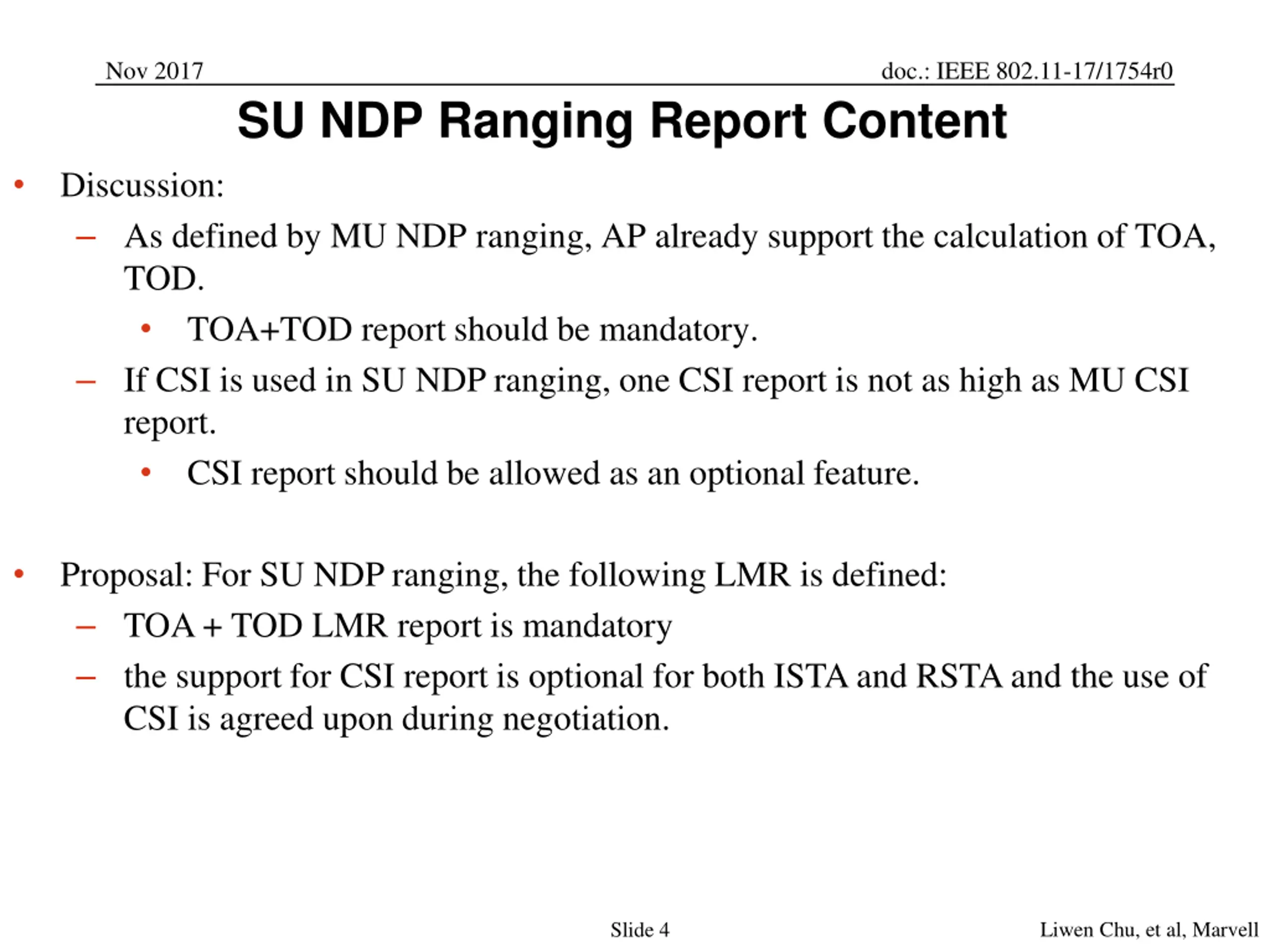 Nov 2017

doc.: IEEE 802.11-17/1754r0

SU NDP Ranging Report Content

• Discussion:
– As defined by MU NDP ranging, AP already support the calculation of TOA, TOD.
• TOA+TOD report should be mandatory.
– If CSI is used in SU NDP ranging, one CSI report is not as high as MU CSI report.
• CSI report should be allowed as an optional feature.

• Proposal: For SU NDP ranging, the following LMR is defined:
– TOA + TOD LMR report is mandatory
– the support for CSI report is optional for both ISTA and RSTA and the use of CSI is agreed upon during negotiation.

Slide 4

Liwen Chu, et al, Marvell